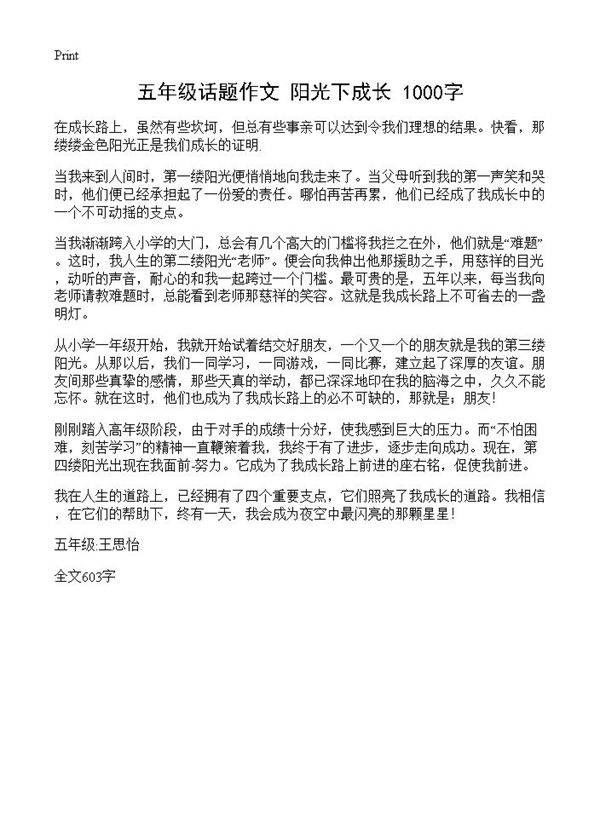 Print

五年级话题作文 阳光下成长 1000字

在成长路上，虽然有些坎坷，但总有些事亲可以达到令我们理想的结果。快看，那缕缕金色阳光正是我们成长的证明.

当我来到人间时，第一缕阳光便悄悄地向我走来了。当父母听到我的第一声笑和哭时，他们便已经承担起了一份爱的责任。哪怕再苦再累，他们已经成了我成长中的一个不可动摇的支点。

当我渐渐跨入小学的大门，总会有几个高大的门槛将我拦之在外，他们就是“难题”。这时，我人生的第二缕阳光“老师”。便会向我伸出他那援助之手，用慈祥的目光，动听的声音，耐心的和我一起跨过一个门槛。最可贵的是，五年以来，每当我向老师请教难题时，总能看到老师那慈祥的笑容。这就是我成长路上不可省去的一盏明灯。

从小学一年级开始，我就开始试着结交好朋友，一个又一个的朋友就是我的第三缕阳光。从那以后，我们一同学习，一同游戏，一同比赛，建立起了深厚的友谊。朋友间那些真挚的感情，那些天真的举动，都已深深地印在我的脑海之中，久久不能忘怀。就在这时，他们也成为了我成长路上的必不可缺的，那就是：朋友!

刚刚踏入高年级阶段，由于对手的成绩十分好，使我感到巨大的压力。而“不怕困难，刻苦学习”的精神一直鞭策着我，我终于有了进步，逐步走向成功。现在，第四缕阳光出现在我面前-努力。它成为了我成长路上前进的座右铭，促使我前进。

我在人生的道路上，已经拥有了四个重要支点，它们照亮了我成长的道路。我相信，在它们的帮助下，终有一天，我会成为夜空中最闪亮的那颗星星!

五年级:王思怡

全文603字